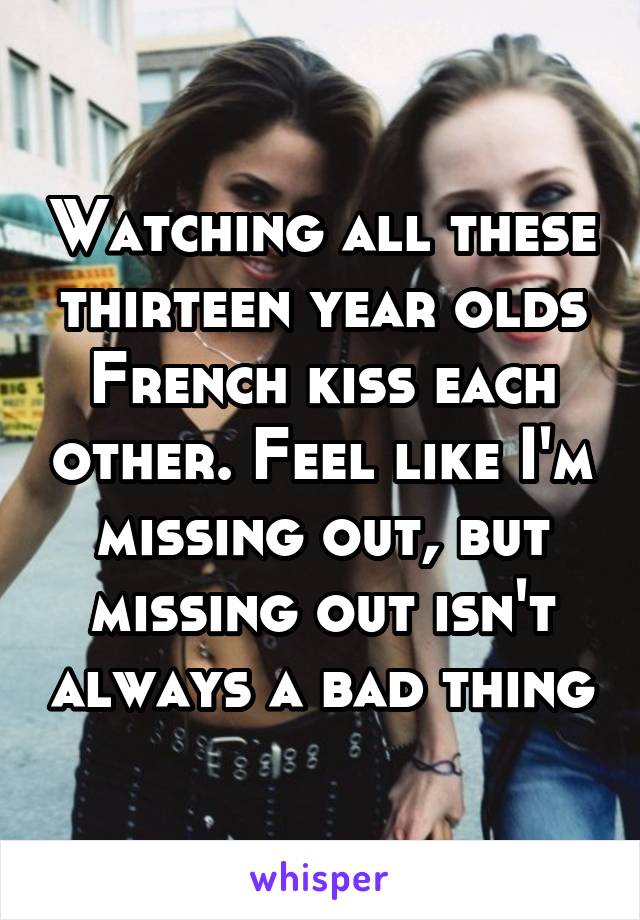 Watching all these thirteen year olds French kiss each other. Feel like I'm missing out, but missing out isn't always a bad thing

whisper